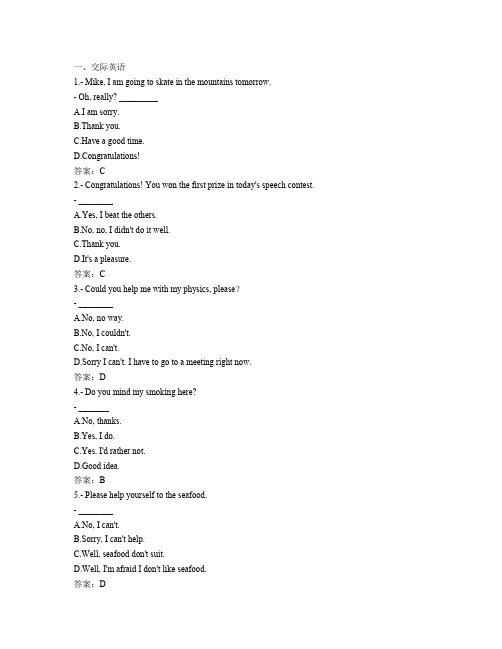 一、交际英语

1.- Mike, I am going to skate in the mountains tomorrow.

- Oh, really? ________

A.I am sorry.

B.Thank you.

C.Have a good time.

D.Congratulations!

答案：C

2.- Congratulations! You won the first prize in today's speech contest.

- ________

A.Yes, I beat the others.

B.No, no, I didn't do it well.

C.Thank you.

D.It's a pleasure.

答案：C

3.- Could you help me with my physics, please？

- ________

A.No, no way.

B.No, I couldn't.

C.No, I can't.

D.Sorry I can't. I have to go to a meeting right now.

答案：D

4.- Do you mind my smoking here?

- ________

A.No, thanks.

B.Yes, I do.

C.Yes. I'd rather not.

D.Good idea.

答案：B

5.- Please help yourself to the seafood.

- ________

A.No, I can't.

B.Sorry, I can't help.

C.Well, seafood don't suit.

D.Well, I'm afraid I don't like seafood.

答案：D